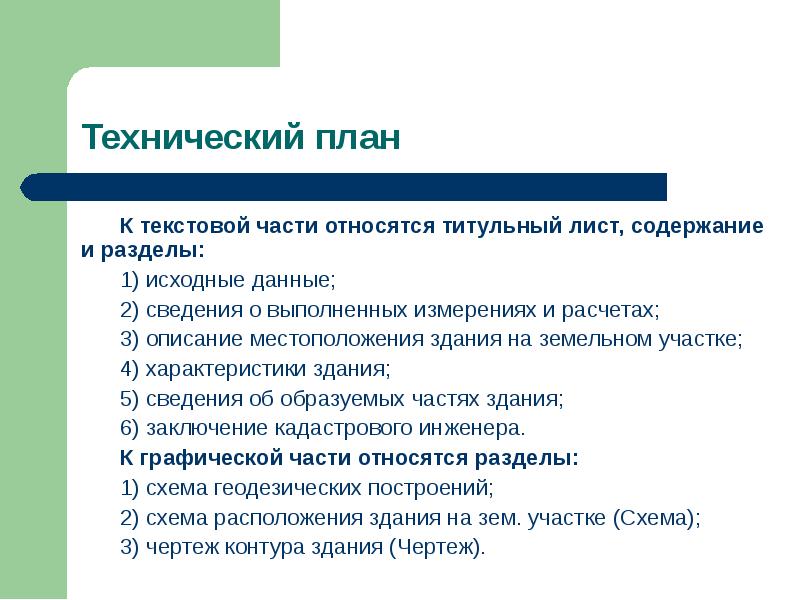 Технический план

К текстовой части относятся титульный лист, содержание и разделы:

1) исходные данные;

2) сведения о выполненных измерениях и расчетах;

3) описание местоположения здания на земельном участке;

4) характеристики здания;

5) сведения об образуемых частях здания;

6) заключение кадастрового инженера.

К графической части относятся разделы:

1) схема геодезических построений;

2) схема расположения здания на зем. участке (Схема);

3) чертеж контура здания (Чертеж).